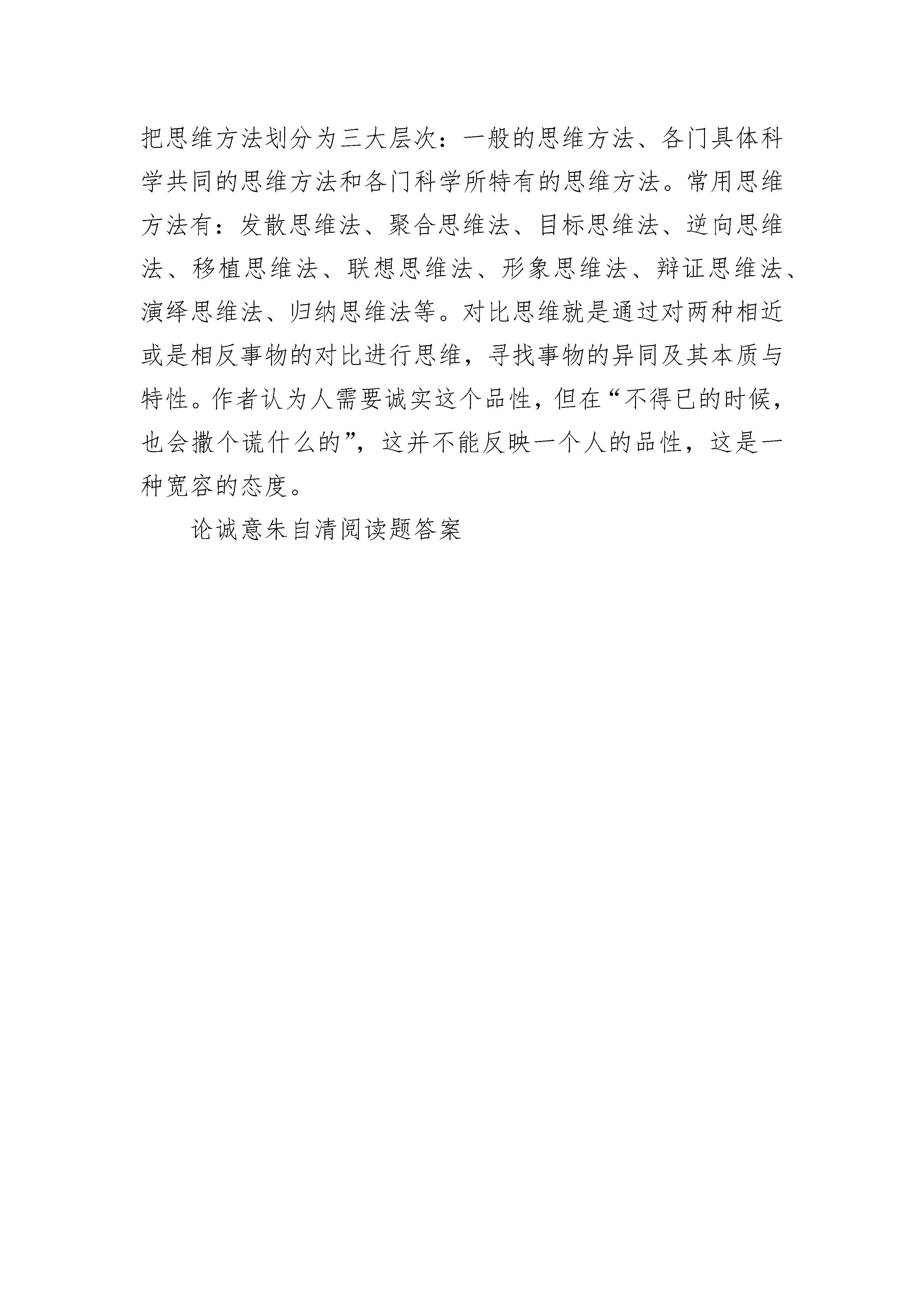 把思维方法划分为三大层次：一般的思维方法、各门具体科学共同的思维方法和各门科学所特有的思维方法。常用思维方法有：发散思维法、聚合思维法、目标思维法、逆向思维法、移植思维法、联想思维法、形象思维法、辩证思维法、演绎思维法、归纳思维法等。对比思维就是通过对两种相近或是相反事物的对比进行思维，寻找事物的异同及其本质与特性。作者认为人需要诚实这个品性，但在“不得已的时候，也会撒个谎什么的”，这并不能反映一个人的品性，这是一种宽容的态度。

论诚意朱自清阅读题答案